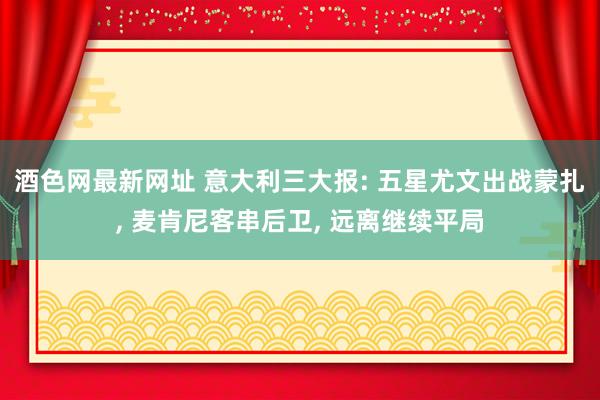 酒色网最新网址 意大利三大报: 五星尤文出战蒙扎, 麦肯尼客串后卫, 远离继续平局